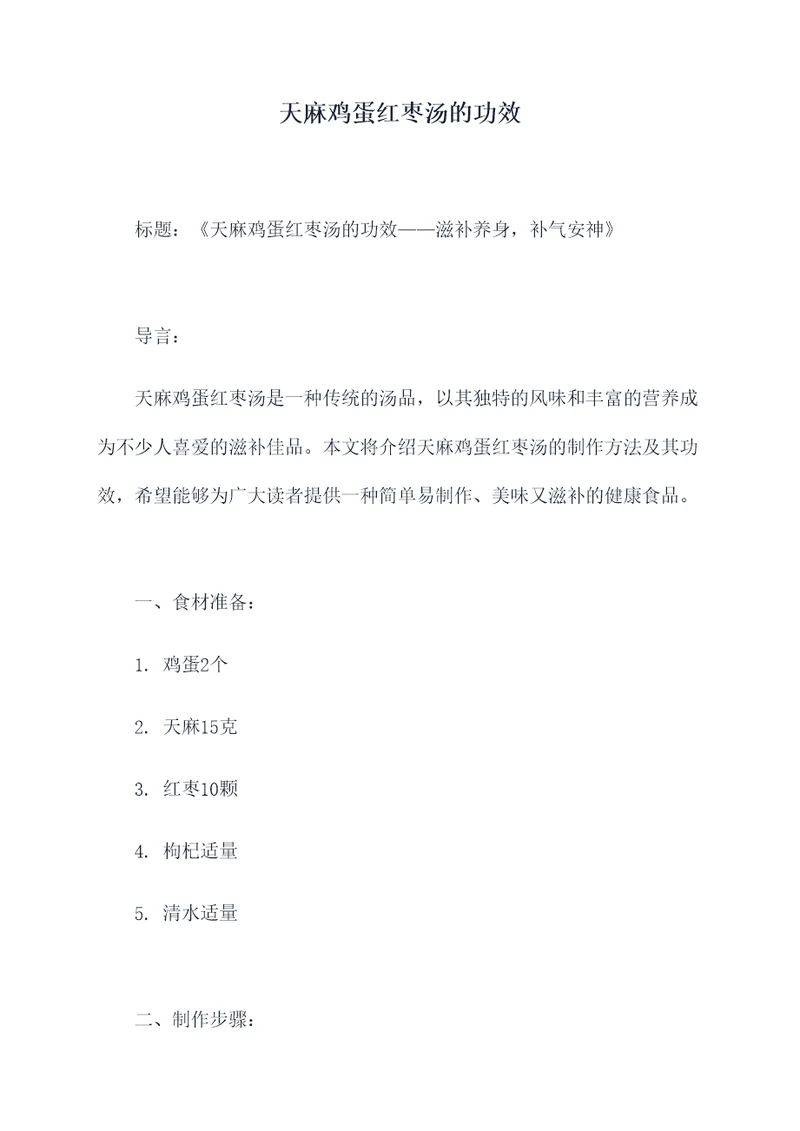 天麻鸡蛋红枣汤的功效

标题：《天麻鸡蛋红枣汤的功效——滋补养身，补气安神》

导言：

天麻鸡蛋红枣汤是一种传统的汤品，以其独特的风味和丰富的营养成为不少人喜爱的滋补佳品。本文将介绍天麻鸡蛋红枣汤的制作方法及其功效，希望能够为广大读者提供一种简单易制作、美味又滋补的健康食品。

一、食材准备：

1. 鸡蛋2个

2. 天麻15克

3. 红枣10颗

4. 枸杞适量

5. 清水适量

二、制作步骤：